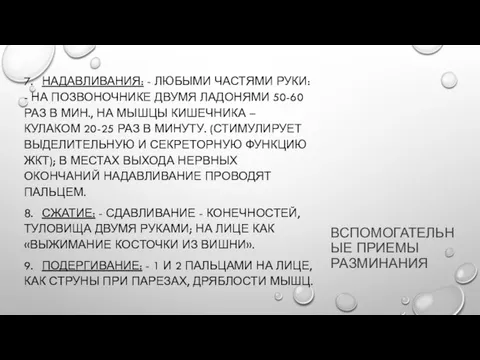 7. НАДАВЛИВАНИЯ: - ЛЮБЫМИ ЧАСТЯМИ РУКИ: - НА ПОЗВОНОЧНИКЕ ДВУМЯ ЛАДОНЯМИ 50-60 РАЗ В МИН., НА МЫШЦЫ КИШЕЧНИКА – КУЛАКОМ 20-25 РАЗ В МИНУТУ. (СТИМУЛИРУЕТ ВЫДЕЛИТЕЛЬНУЮ И СЕКРЕТОРНУЮ ФУНКЦИЮ ЖКТ); В МЕСТАХ ВЫХОДА НЕРВНЫХ ОКОНЧАНИЙ НАДАВЛИВАНИЕ ПРОВОДЯТ ПАЛЬЦЕМ.

8. СЖАТИЕ: - СДАВЛИВАНИЕ - КОНЕЧНОСТЕЙ, ТУЛОВИЩА ДВУМЯ РУКАМИ; НА ЛИЦЕ КАК «ВЫЖИМАНИЕ КОСТОЧКИ ИЗ ВИШНИ».

9. ПОДЕРГИВАНИЕ: - 1 И 2 ПАЛЬЦАМИ НА ЛИЦЕ, КАК СТРУНЫ ПРИ ПАРЕЗАХ, ДРЯБЛОСТИ МЫШЦ.

ВСПОМОГАТЕЛЬНЫЕ ПРИЕМЫ РАЗМИНАНИЯ